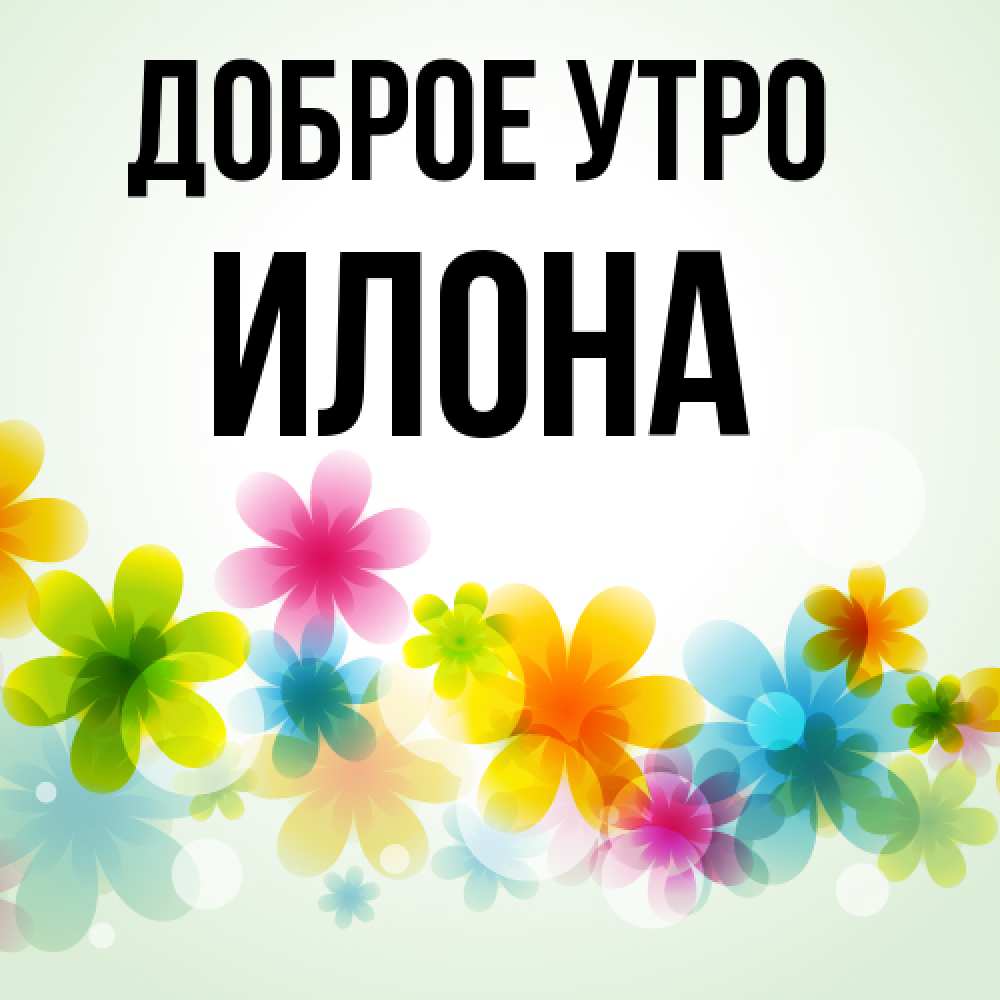 ДОБРОЕ УТРО
ИЛОНА